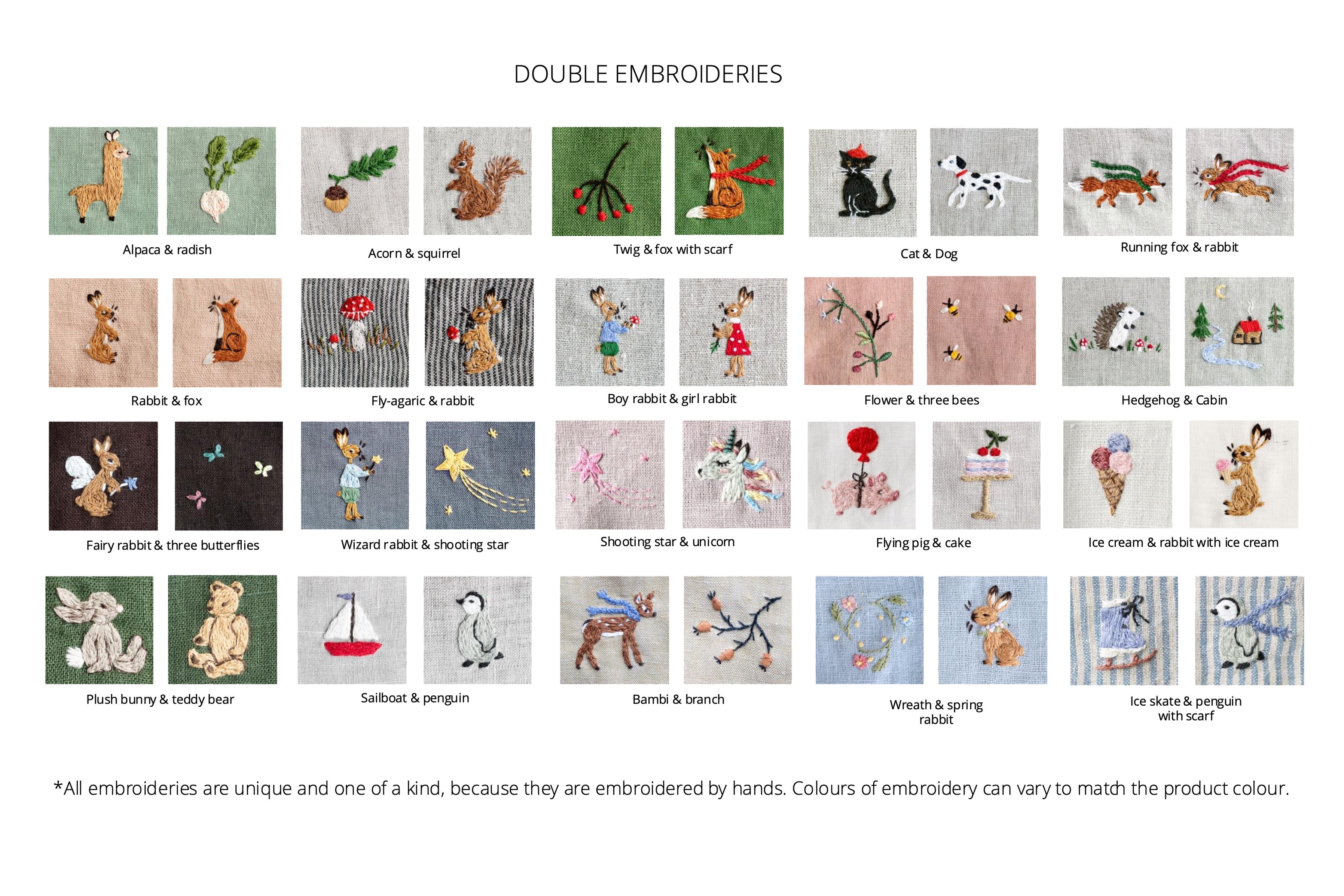 DOUBLE EMBROIDERIES

Alpaca & radish

Acorn & squirrel

Twig & fox with scarf

Cat & Dog

Running fox & rabbit

Rabbit & fox

Fly-agaric & rabbit

Boy rabbit & girl rabbit

Flower & three bees

Hedgehog & Cabin

Fairy rabbit & three butterflies

Wizard rabbit & shooting star

Shooting star & unicorn

Flying pig & cake

Ice cream & rabbit with ice cream

Plush bunny & teddy bear

Sailboat & penguin

Bambi & branch

Wreath & spring
rabbit

Ice skate & penguin
with scarf

*All embroideries are unique and one of a kind, because they are embroidered by hands. Colours of embroidery can vary to match the product colour.